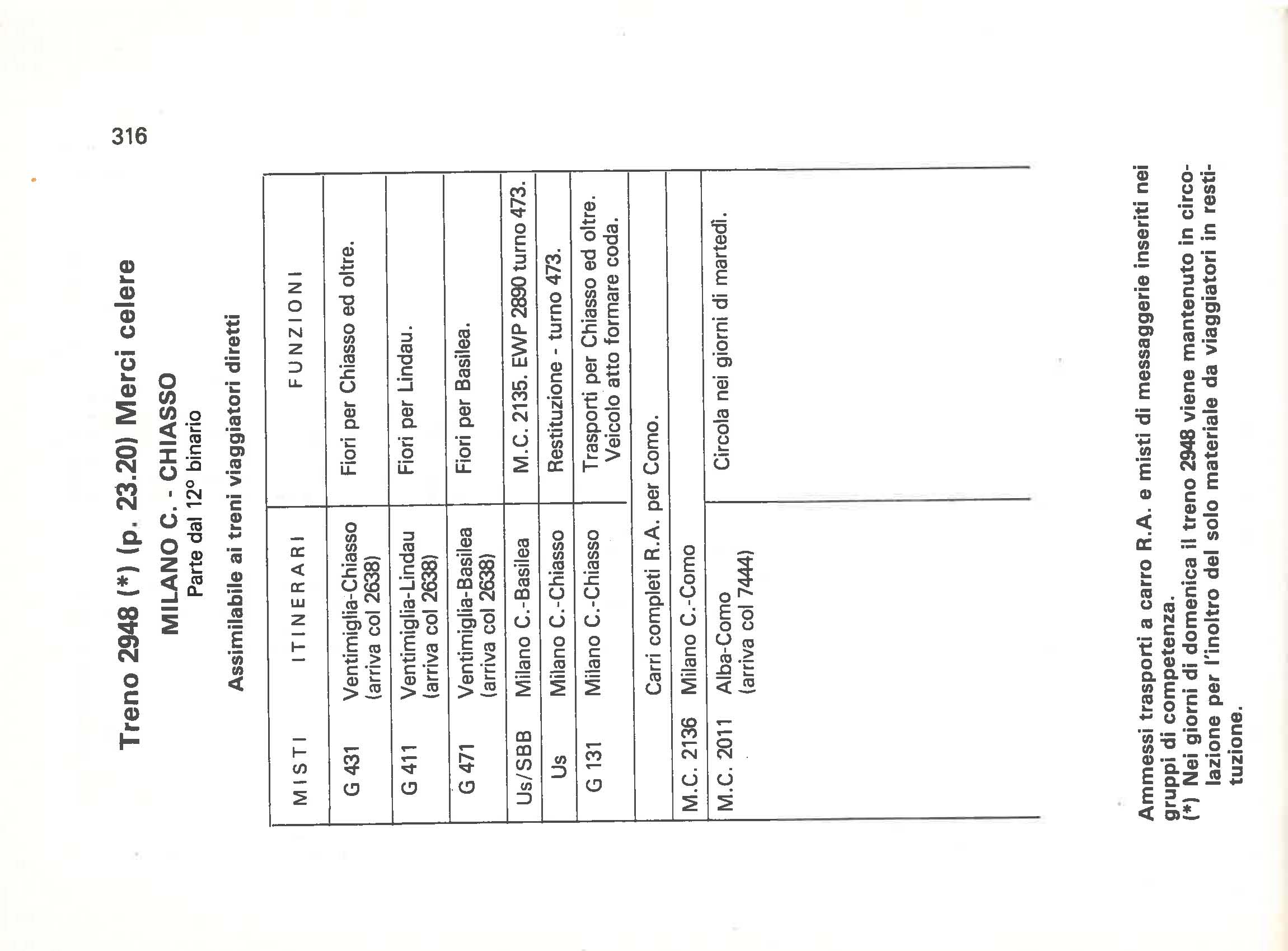 316

Treno 2948 (*) (p. 23.20) Merci celere

MILANO C. - CHIASSO
Parte dal 12° binario

Assimilabile ai treni viaggiatori diretti

| MISTI | ITINERARI | FUNZIONI |
|---|---|---|
| G 431 | Ventimiglia-Chiasso (arriva col 2638) | Fiori per Chiasso ed oltre. |
| G 411 | Ventimiglia-Lindau (arriva col 2638) | Fiori per Lindau. |
| G 471 | Ventimiglia-Basilea (arriva col 2638) | Fiori per Basilea. |
| Us/SBB | Milano C.-Basilea | M.C. 2135. EWP 2890 turno 473. |
| Us | Milano C.-Chiasso | Restituzione - turno 473. |
| G 131 | Milano C.-Chiasso | Trasporti per Chiasso ed oltre. Veicolo atto formare coda. |
| | Carri completi R.A. per Como. | |
| M.C. 2136 | Milano C.-Como | |
| M.C. 2011 | Alba-Como (arriva col 7444) | Circola nei giorni di martedì. |

Ammessi trasporti a carro R.A. e misti di messaggerie inseriti nei gruppi di competenza.
(*) Nei giorni di domenica il treno 2948 viene mantenuto in circolazione per l'inoltro del solo materiale da viaggiatori in restituzione.